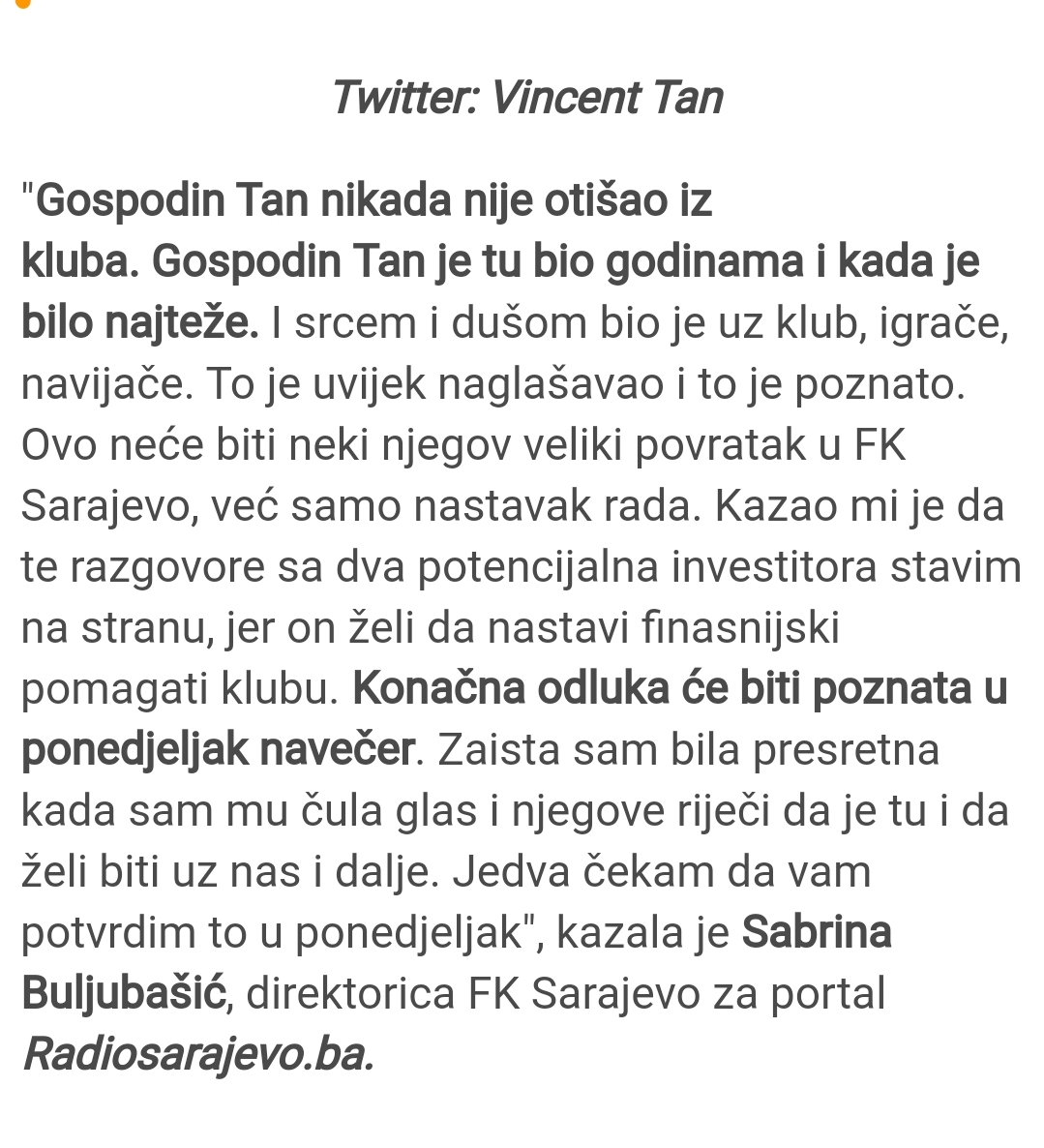 Twitter: Vincent Tan

"Gospodin Tan nikada nije otišao iz kluba. Gospodin Tan je tu bio godinama i kada je bilo najteže. I srcem i dušom bio je uz klub, igrače, navijače. To je uvijek naglašavao i to je poznato. Ovo neće biti neki njegov veliki povratak u FK Sarajevo, već samo nastavak rada. Kazao mi je da te razgovore sa dva potencijalna investitora stavim na stranu, jer on želi da nastavi finasnijski pomagati klubu. Konačna odluka će biti poznata u ponedjeljak navečer. Zaista sam bila presretna kada sam mu čula glas i njegove riječi da je tu i da želi biti uz nas i dalje. Jedva čekam da vam potvrdim to u ponedjeljak", kazala je Sabrina Buljubašić, direktorica FK Sarajevo za portal Radiosarajevo.ba.